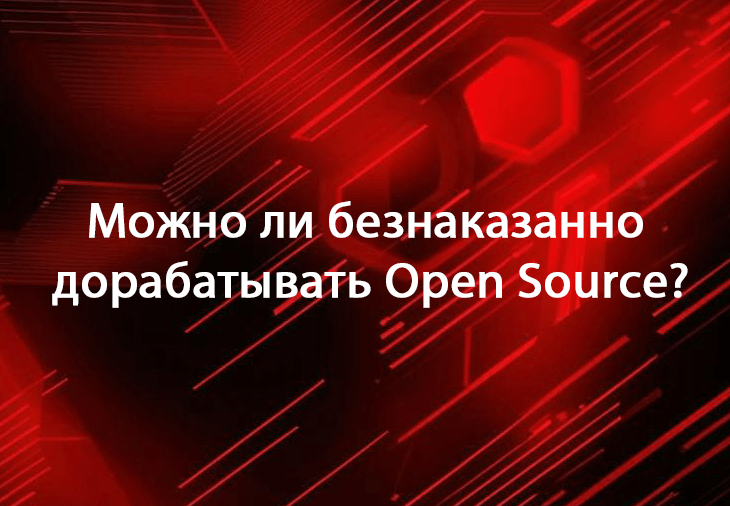 Можно ли безнаказанно дорабатывать Open Source?